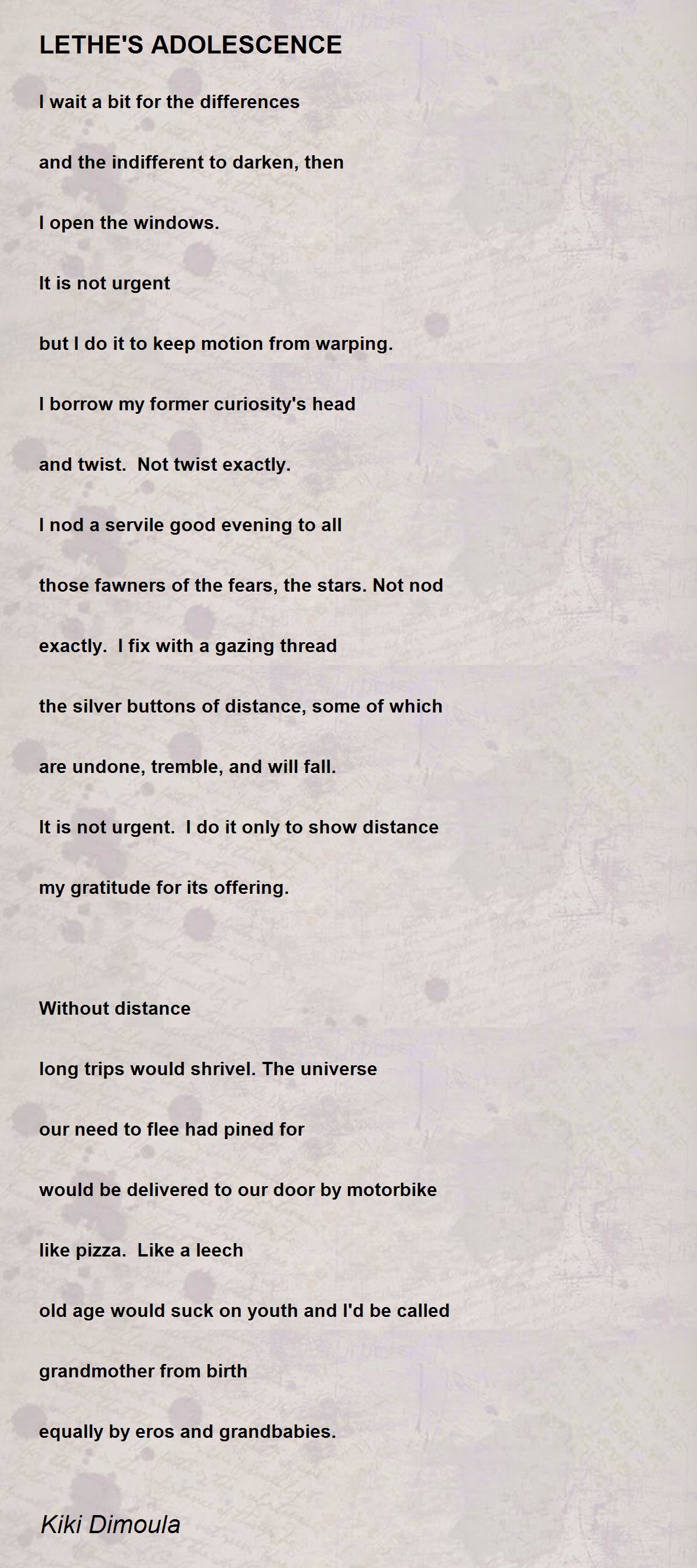 LETHE'S ADOLESCENCE

I wait a bit for the differences

and the indifferent to darken, then

I open the windows.

It is not urgent

but I do it to keep motion from warping.

I borrow my former curiosity's head

and twist. Not twist exactly.

I nod a servile good evening to all

those fawners of the fears, the stars. Not nod

exactly. I fix with a gazing thread

the silver buttons of distance, some of which

are undone, tremble, and will fall.

It is not urgent. I do it only to show distance

my gratitude for its offering.

Without distance

long trips would shrivel. The universe

our need to flee had pined for

would be delivered to our door by motorbike

like pizza. Like a leech

old age would suck on youth and I'd be called

grandmother from birth

equally by eros and grandbabies.

Kiki Dimoula